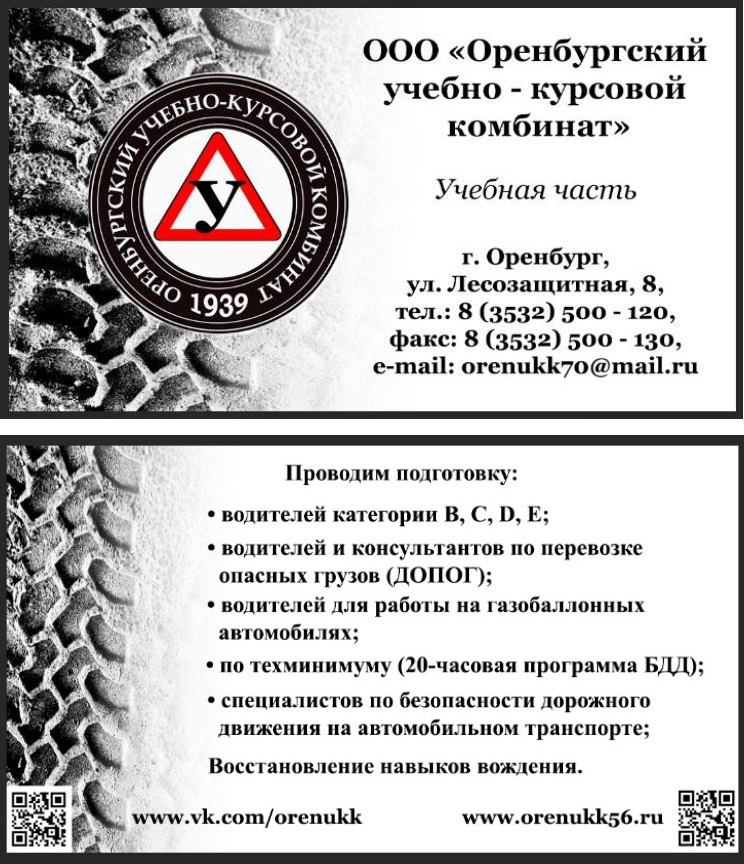 ОРЕНБУРГСКИЙ УЧЕБНО-КУРСОВОЙ КОМБИНАТ
У
1939

ООО «Оренбургский учебно - курсовой комбинат»

Учебная часть

г. Оренбург,
ул. Лесозащитная, 8,
тел.: 8 (3532) 500 - 120,
факс: 8 (3532) 500 - 130,
e-mail: orenukk70@mail.ru

Проводим подготовку:

• водителей категории B, C, D, E;
• водителей и консультантов по перевозке опасных грузов (ДОПОГ);
• водителей для работы на газобаллонных автомобилях;
• по техминимуму (20-часовая программа БДД);
• специалистов по безопасности дорожного движения на автомобильном транспорте;

Восстановление навыков вождения.

www.vk.com/orenukk
www.orenukk56.ru